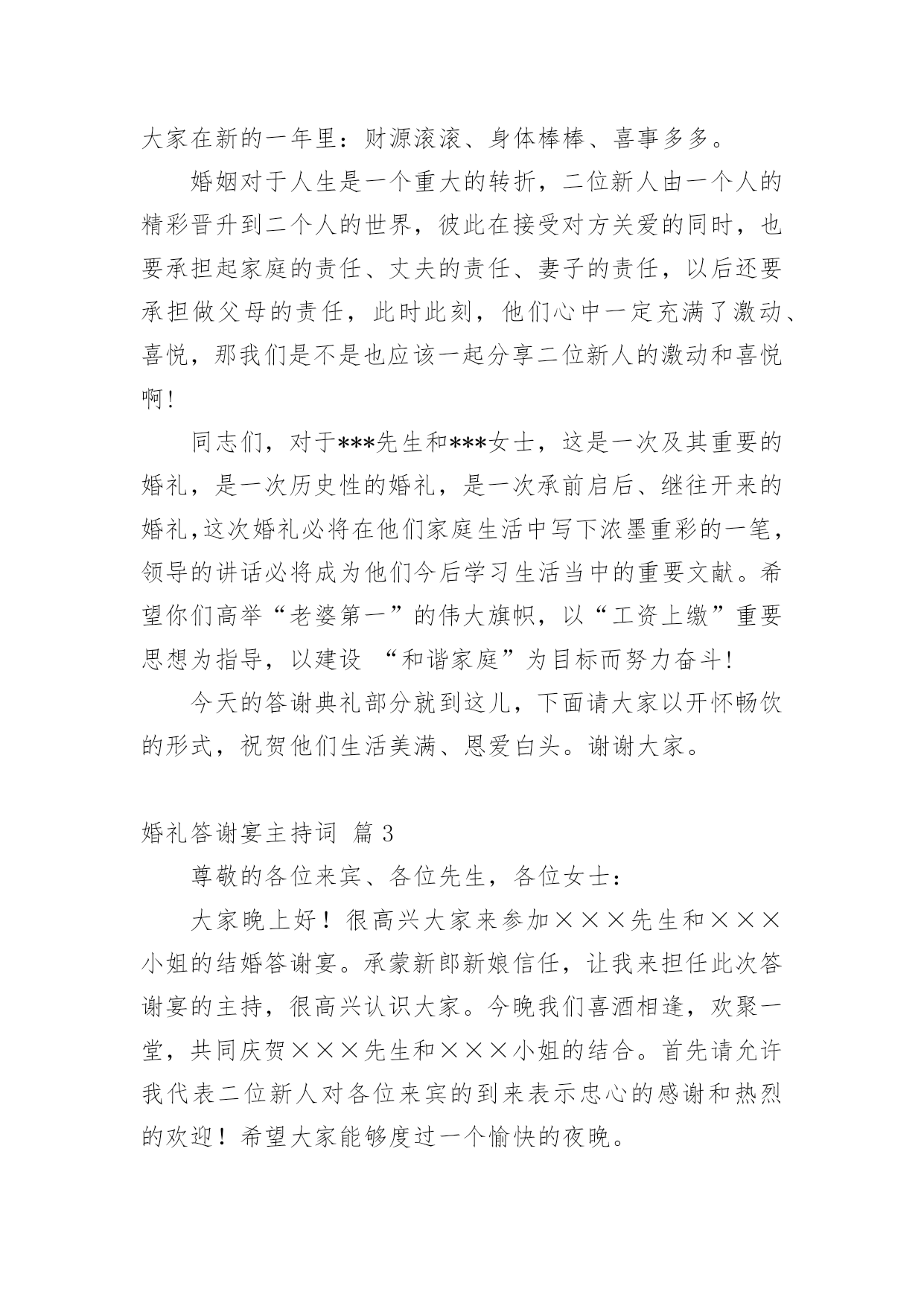 大家在新的一年里：财源滚滚、身体棒棒、喜事多多。

婚姻对于人生是一个重大的转折，二位新人由一个人的精彩晋升到二个人的世界，彼此在接受对方关爱的同时，也要承担起家庭的责任、丈夫的责任、妻子的责任，以后还要承担做父母的责任，此时此刻，他们心中一定充满了激动、喜悦，那我们是不是也应该一起分享二位新人的激动和喜悦啊！

同志们，对于***先生和***女士，这是一次及其重要的婚礼，是一次历史性的婚礼，是一次承前启后、继往开来的婚礼，这次婚礼必将在他们家庭生活中写下浓墨重彩的一笔，领导的讲话必将成为他们今后学习生活当中的重要文献。希望你们高举“老婆第一”的伟大旗帜，以“工资上缴”重要思想为指导，以建设 “和谐家庭”为目标而努力奋斗！

今天的答谢典礼部分就到这儿，下面请大家以开怀畅饮的形式，祝贺他们生活美满、恩爱白头。谢谢大家。

婚礼答谢宴主持词 篇 3

尊敬的各位来宾、各位先生，各位女士：

大家晚上好！很高兴大家来参加×××先生和×××小姐的结婚答谢宴。承蒙新郎新娘信任，让我来担任此次答谢宴的主持，很高兴认识大家。今晚我们喜酒相逢，欢聚一堂，共同庆贺×××先生和×××小姐的结合。首先请允许我代表二位新人对各位来宾的到来表示忠心的感谢和热烈的欢迎！希望大家能够度过一个愉快的夜晚。